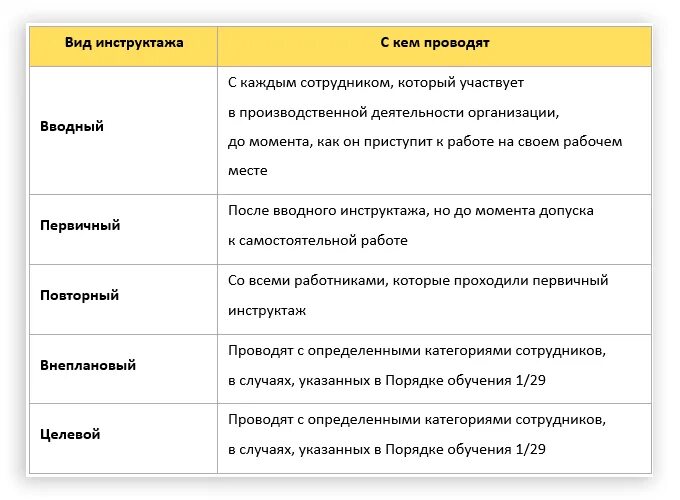 | Вид инструктажа | С кем проводят |
|---|---|
| Вводный | С каждым сотрудником, который участвует в производственной деятельности организации, до момента, как он приступит к работе на своем рабочем месте |
| Первичный | После вводного инструктажа, но до момента допуска к самостоятельной работе |
| Повторный | Со всеми работниками, которые проходили первичный инструктаж |
| Внеплановый | Проводят с определенными категориями сотрудников, в случаях, указанных в Порядке обучения 1/29 |
| Целевой | Проводят с определенными категориями сотрудников, в случаях, указанных в Порядке обучения 1/29 |